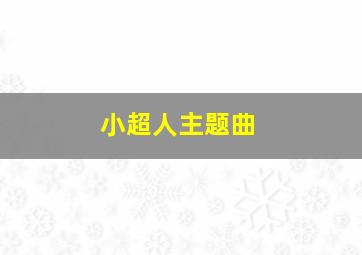 小超人主题曲